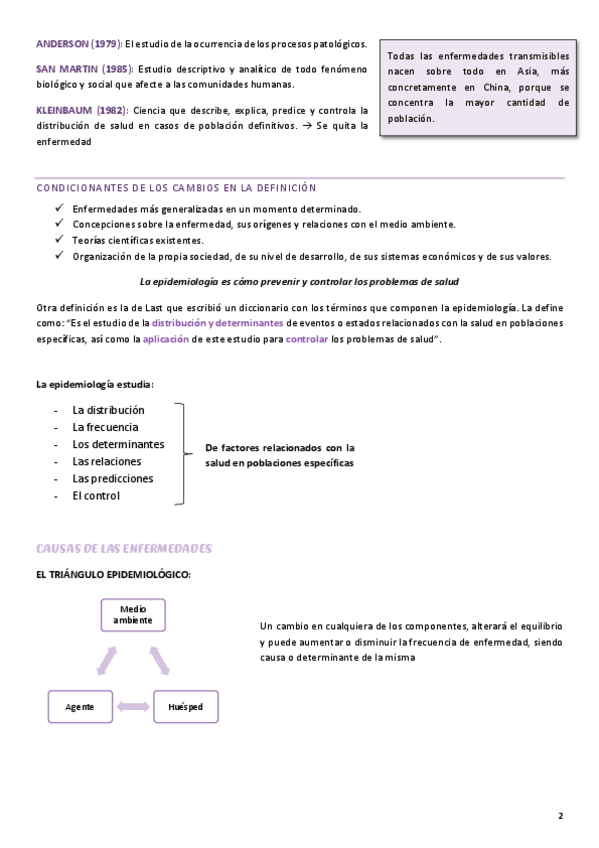 ANDERSON (1979): El estudio de la ocurrencia de los procesos patológicos.

SAN MARTIN (1985): Estudio descriptivo y analítico de todo fenómeno biológico y social que afecte a las comunidades humanas.

KLEINBAUM (1982): Ciencia que describe, explica, predice y controla la distribución de salud en casos de población definitivos. → Se quita la enfermedad

Todas las enfermedades transmisibles nacen sobre todo en Asia, más concretamente en China, porque se concentra la mayor cantidad de población.

CONDICIONANTES DE LOS CAMBIOS EN LA DEFINICIÓN

✓ Enfermedades más generalizadas en un momento determinado.
✓ Concepciones sobre la enfermedad, sus orígenes y relaciones con el medio ambiente.
✓ Teorías científicas existentes.
✓ Organización de la propia sociedad, de su nivel de desarrollo, de sus sistemas económicos y de sus valores.

La epidemiología es cómo prevenir y controlar los problemas de salud

Otra definición es la de Last que escribió un diccionario con los términos que componen la epidemiología. La define como: "Es el estudio de la distribución y determinantes de eventos o estados relacionados con la salud en poblaciones específicas, así como la aplicación de este estudio para controlar los problemas de salud".

La epidemiología estudia:

- La distribución
- La frecuencia
- Los determinantes
- Las relaciones
- Las predicciones
- El control

De factores relacionados con la salud en poblaciones específicas

CAUSAS DE LAS ENFERMEDADES

EL TRIÁNGULO EPIDEMIOLÓGICO:

Medio ambiente

Agente

Huésped

Un cambio en cualquiera de los componentes, alterará el equilibrio y puede aumentar o disminuir la frecuencia de enfermedad, siendo causa o determinante de la misma

2